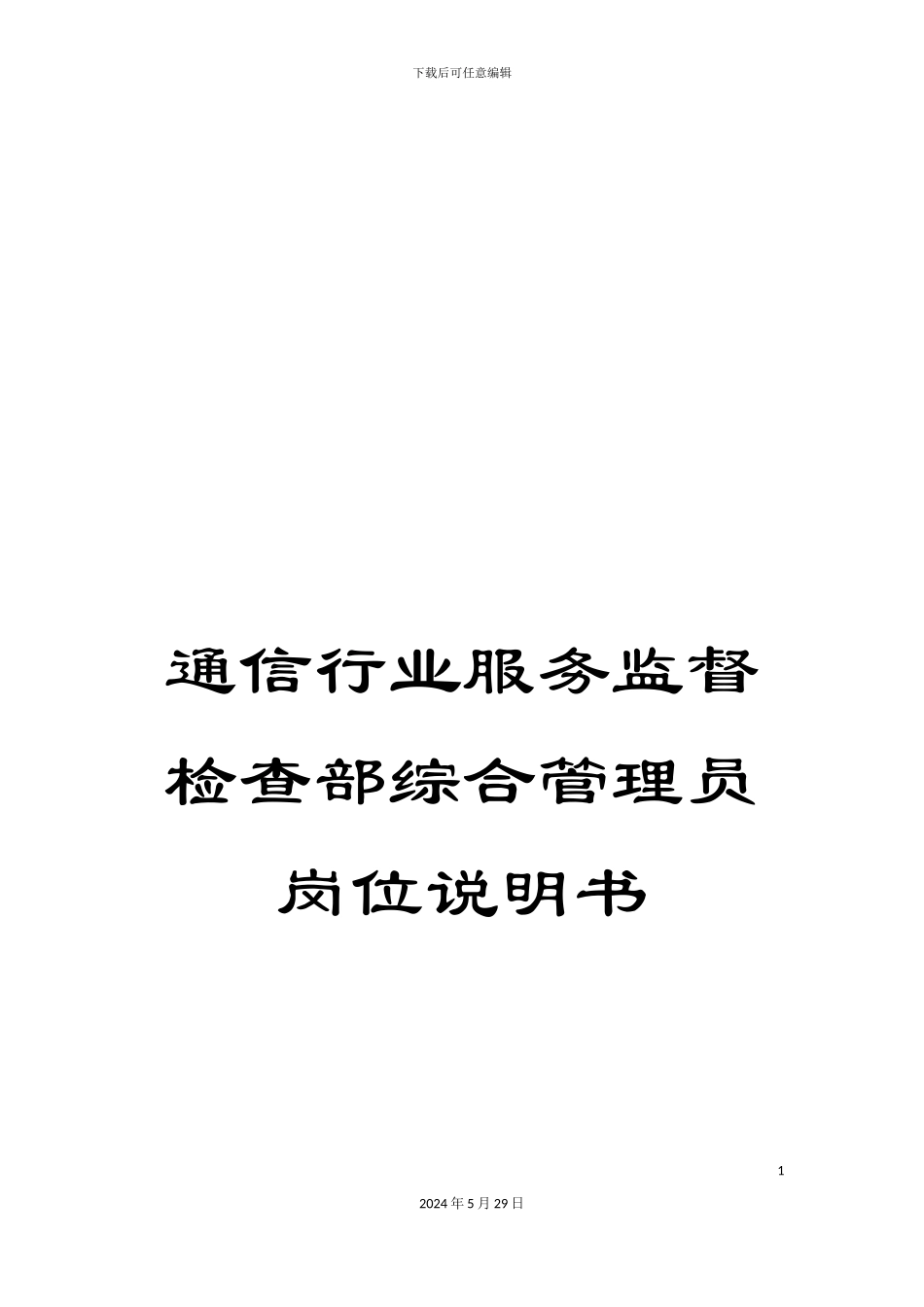 下载后可任意编辑

通信行业服务监督检查部综合管理员岗位说明书

1

2024年5月29日